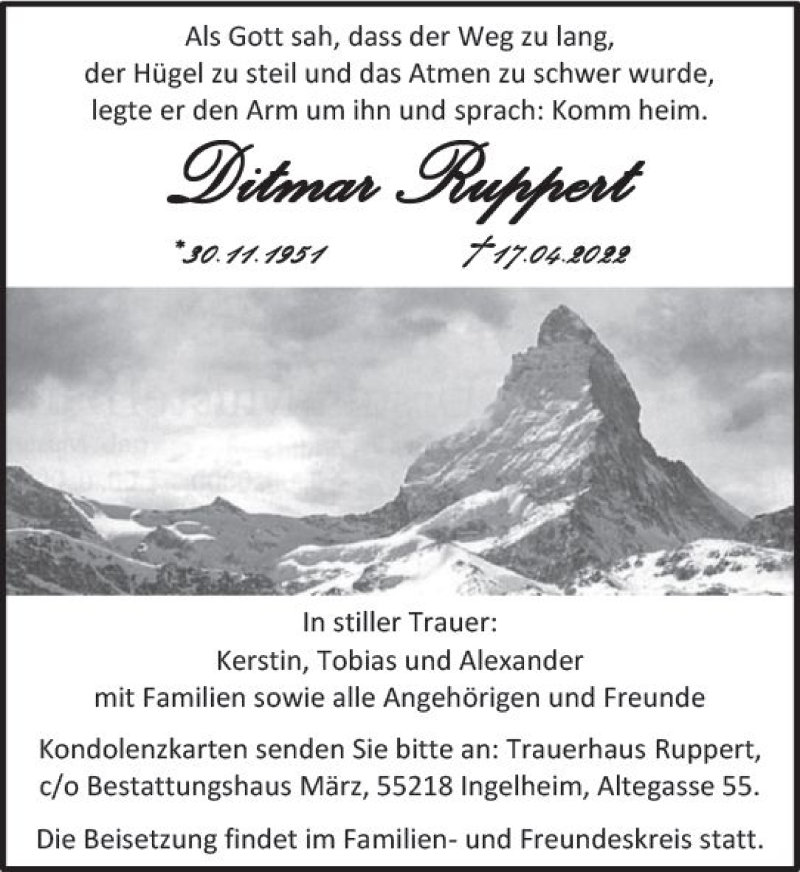 Als Gott sah, dass der Weg zu lang,
der Hügel zu steil und das Atmen zu schwer wurde,
legte er den Arm um ihn und sprach: Komm heim.

Ditmar Ruppert

*30.11.1951 †17.04.2022

In stiller Trauer:
Kerstin, Tobias und Alexander
mit Familien sowie alle Angehörigen und Freunde

Kondolenzkarten senden Sie bitte an: Trauerhaus Ruppert,
c/o Bestattungshaus März, 55218 Ingelheim, Altegasse 55.

Die Beisetzung findet im Familien- und Freundeskreis statt.